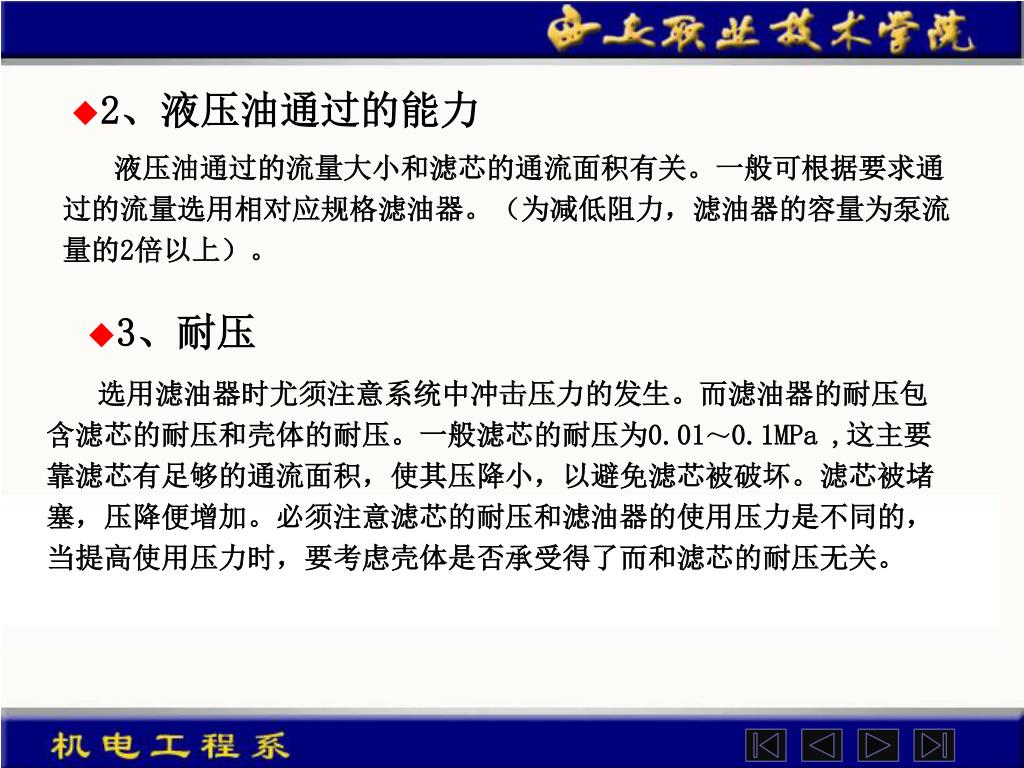 西安职业技术学院

◆2、液压油通过的能力

液压油通过的流量大小和滤芯的通流面积有关。一般可根据要求通过的流量选用相对应规格滤油器。（为减低阻力，滤油器的容量为泵流量的2倍以上）。

◆3、耐压

选用滤油器时尤须注意系统中冲击压力的发生。而滤油器的耐压包含滤芯的耐压和壳体的耐压。一般滤芯的耐压为0.01～0.1MPa ,这主要靠滤芯有足够的通流面积，使其压降小，以避免滤芯被破坏。滤芯被堵塞，压降便增加。必须注意滤芯的耐压和滤油器的使用压力是不同的，当提高使用压力时，要考虑壳体是否承受得了而和滤芯的耐压无关。

机电工程系